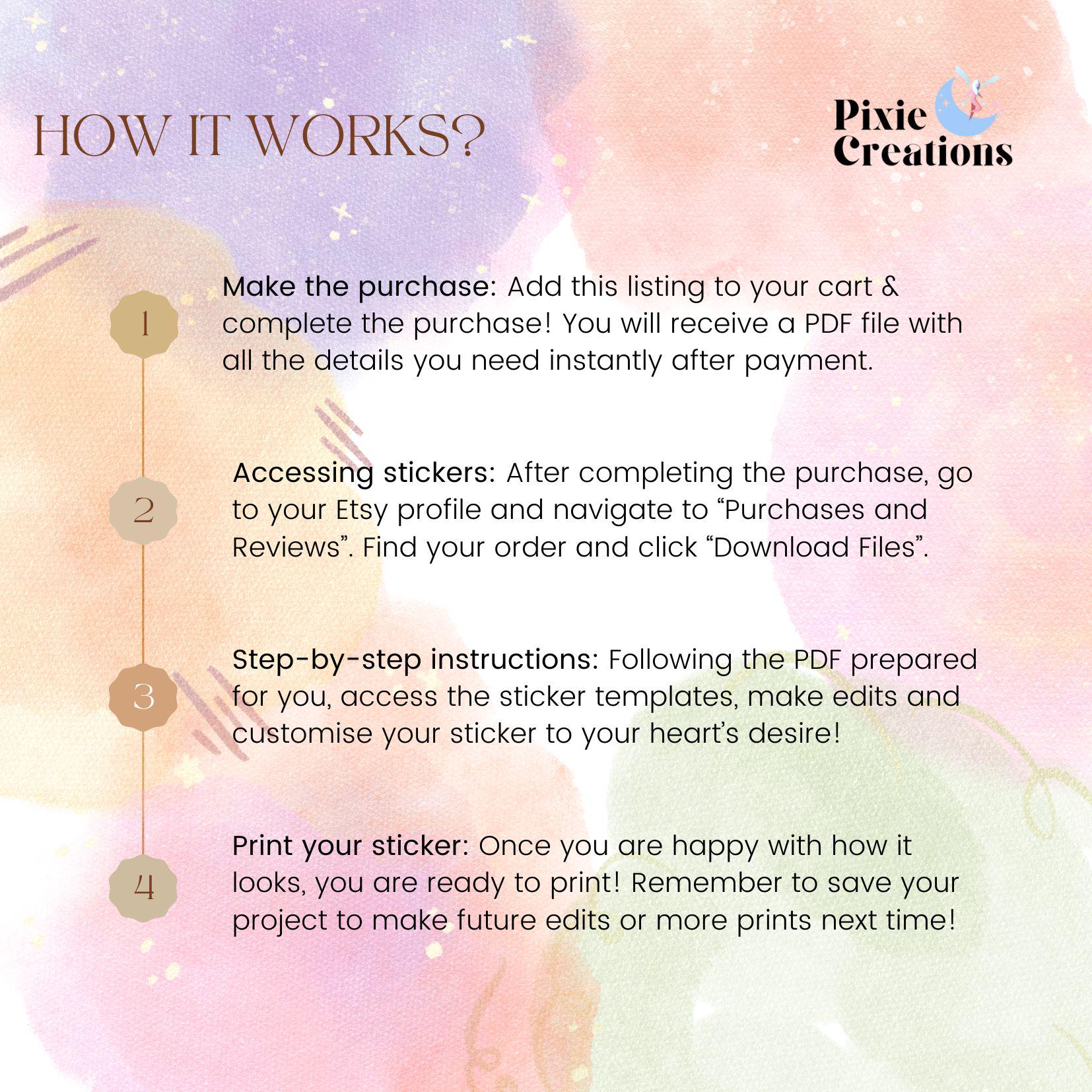 HOW IT WORKS?

Pixie
Creations

1

Make the purchase: Add this listing to your cart & complete the purchase! You will receive a PDF file with all the details you need instantly after payment.

2

Accessing stickers: After completing the purchase, go to your Etsy profile and navigate to "Purchases and Reviews". Find your order and click "Download Files".

3

Step-by-step instructions: Following the PDF prepared for you, access the sticker templates, make edits and customise your sticker to your heart's desire!

4

Print your sticker: Once you are happy with how it looks, you are ready to print! Remember to save your project to make future edits or more prints next time!